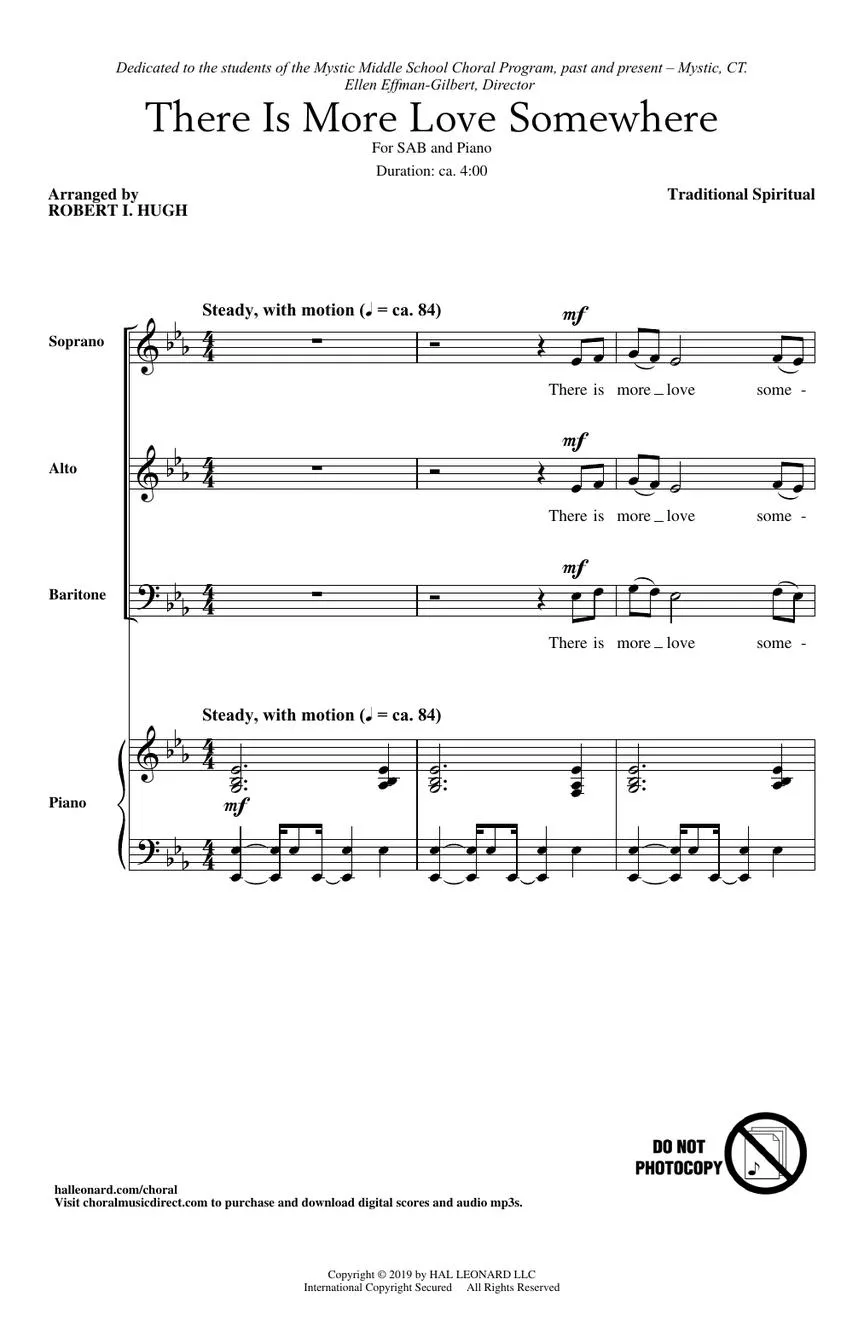 Dedicated to the students of the Mystic Middle School Choral Program, past and present – Mystic, CT.
Ellen Effman-Gilbert, Director

There Is More Love Somewhere

For SAB and Piano

Duration: ca. 4:00

Arranged by
ROBERT I. HUGH

Traditional Spiritual

Steady, with motion (♩ = ca. 84)

Soprano

mf

There is more _ love some -

Alto

mf

There is more _ love some -

Baritone

mf

There is more _ love some -

Steady, with motion (♩ = ca. 84)

Piano

mf

DO NOT PHOTOCOPY

halleonard.com/choral
Visit choralmusicdirect.com to purchase and download digital scores and audio mp3s.

Copyright © 2019 by HAL LEONARD LLC
International Copyright Secured All Rights Reserved